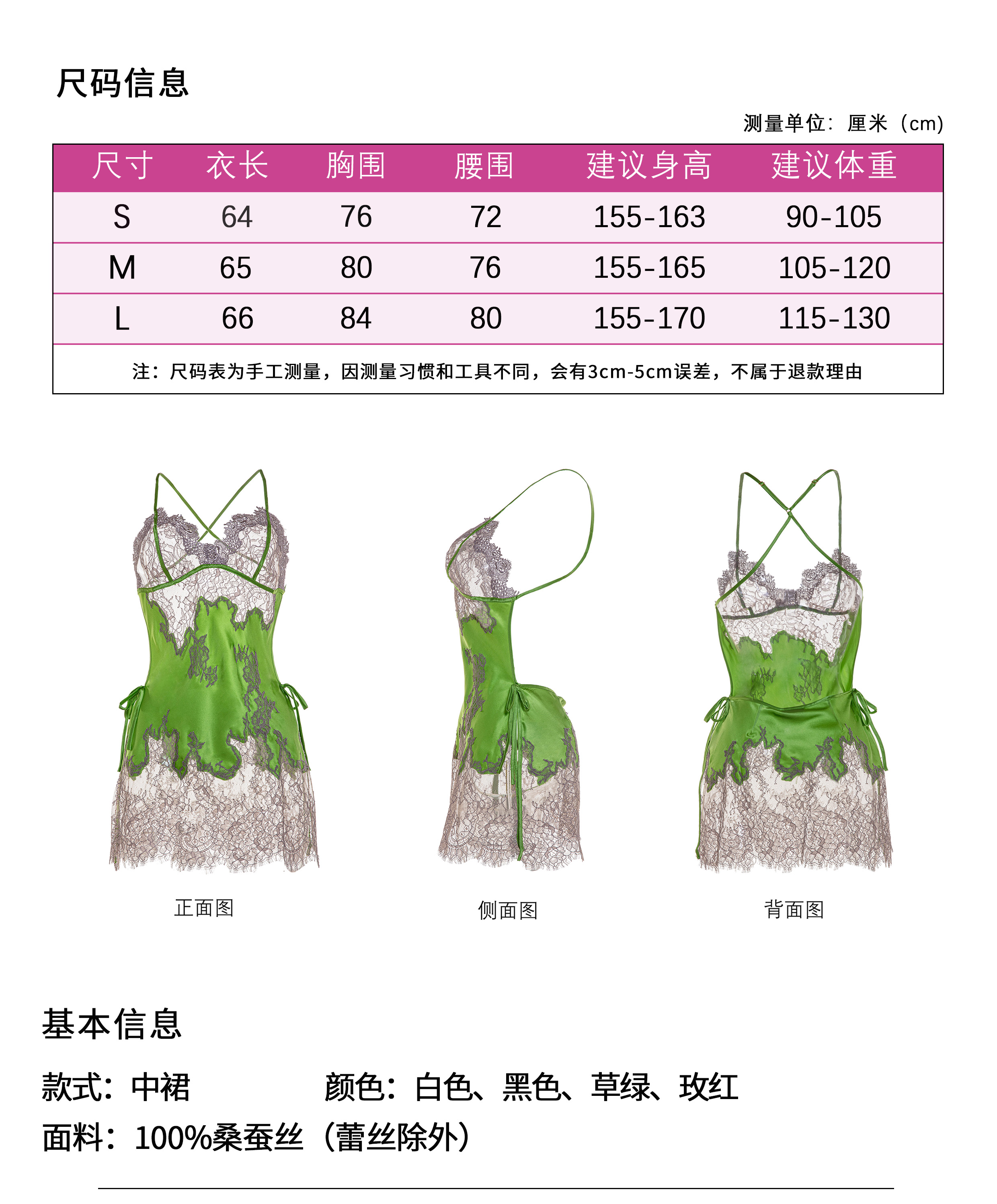 尺码信息

测量单位：厘米（cm）

| 尺寸 | 衣长 | 胸围 | 腰围 | 建议身高 | 建议体重 |
|---|---|---|---|---|---|
| S | 64 | 76 | 72 | 155-163 | 90-105 |
| M | 65 | 80 | 76 | 155-165 | 105-120 |
| L | 66 | 84 | 80 | 155-170 | 115-130 |

注：尺码表为手工测量，因测量习惯和工具不同，会有3cm-5cm误差，不属于退款理由

正面图

侧面图

背面图

基本信息

款式：中裙

颜色：白色、黑色、草绿、玫红

面料：100%桑蚕丝（蕾丝除外）